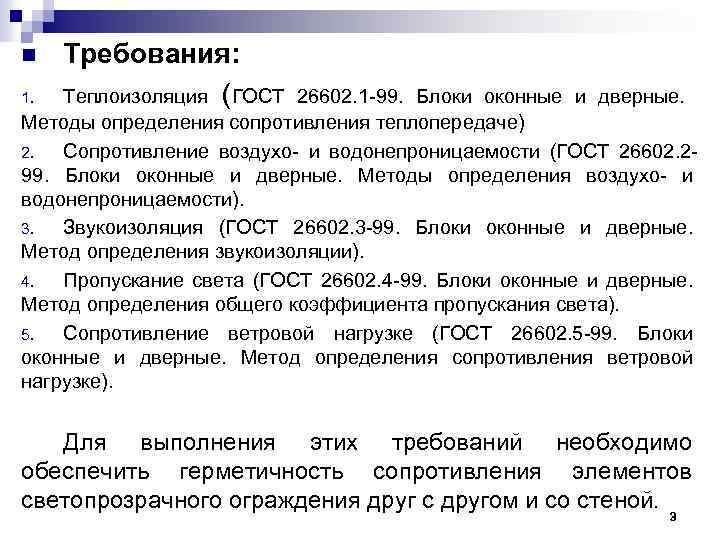 Требования:

1. Теплоизоляция (ГОСТ 26602.1-99. Блоки оконные и дверные. Методы определения сопротивления теплопередаче)

2. Сопротивление воздухо- и водонепроницаемости (ГОСТ 26602.2-99. Блоки оконные и дверные. Методы определения воздухо- и водонепроницаемости).

3. Звукоизоляция (ГОСТ 26602.3-99. Блоки оконные и дверные. Метод определения звукоизоляции).

4. Пропускание света (ГОСТ 26602.4-99. Блоки оконные и дверные. Метод определения общего коэффициента пропускания света).

5. Сопротивление ветровой нагрузке (ГОСТ 26602.5-99. Блоки оконные и дверные. Метод определения сопротивления ветровой нагрузке).

Для выполнения этих требований необходимо обеспечить герметичность сопротивления элементов светопрозрачного ограждения друг с другом и со стеной.

9